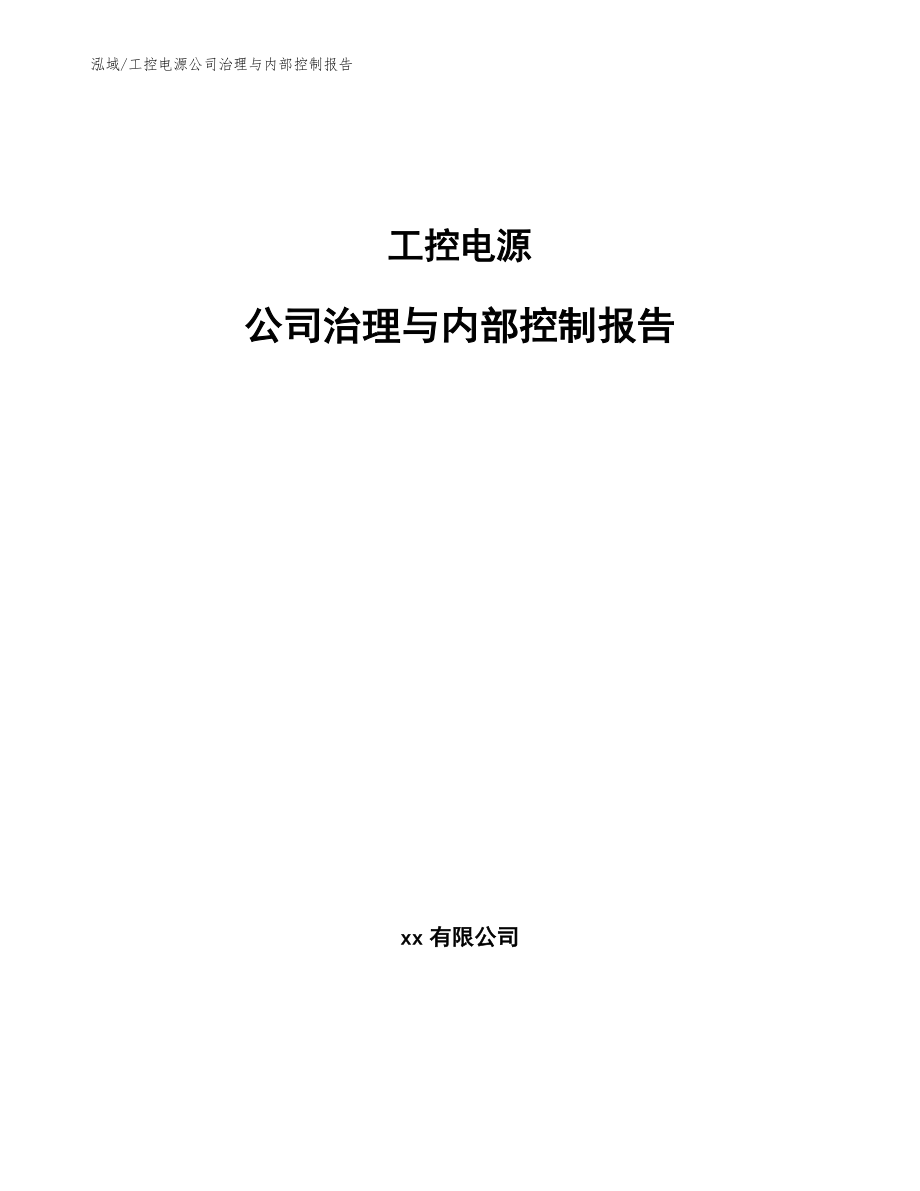 泓域/工控电源公司治理与内部控制报告

工控电源

公司治理与内部控制报告

xx 有限公司